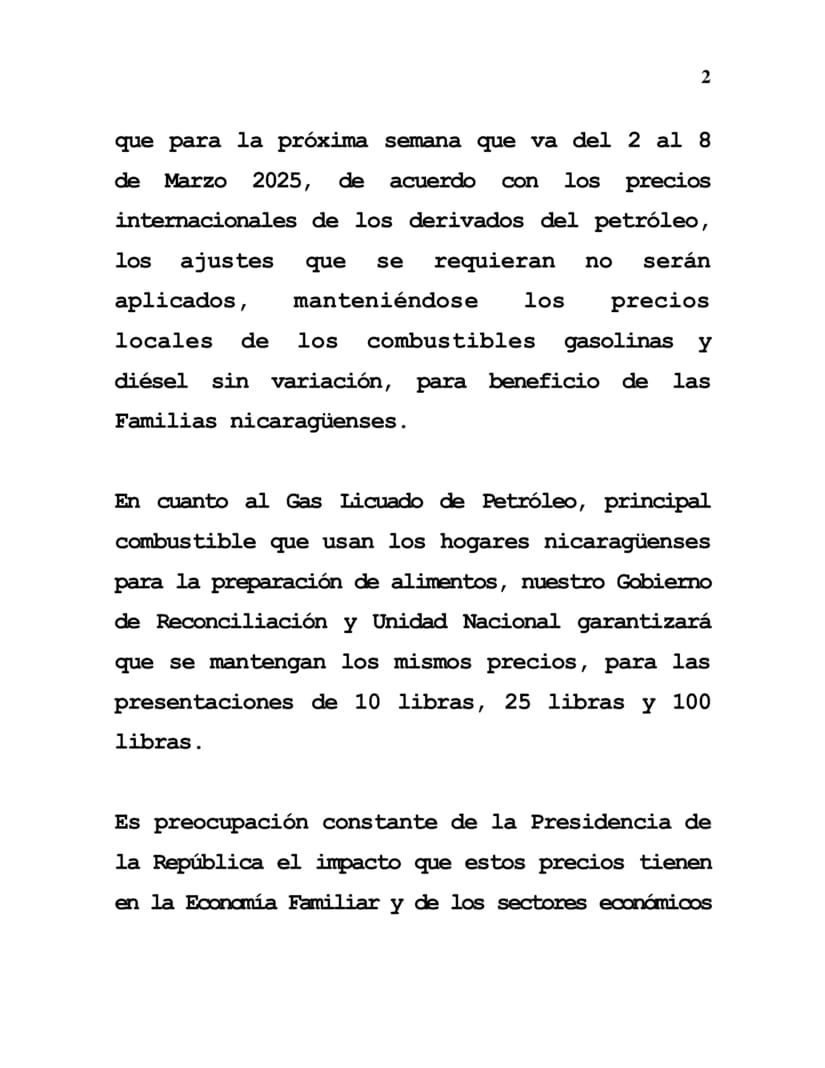 2

que para la próxima semana que va del 2 al 8 de Marzo 2025, de acuerdo con los precios internacionales de los derivados del petróleo, los ajustes que se requieran no serán aplicados, manteniéndose los precios locales de los combustibles gasolinas y diésel sin variación, para beneficio de las Familias nicaragüenses.

En cuanto al Gas Licuado de Petróleo, principal combustible que usan los hogares nicaragüenses para la preparación de alimentos, nuestro Gobierno de Reconciliación y Unidad Nacional garantizará que se mantengan los mismos precios, para las presentaciones de 10 libras, 25 libras y 100 libras.

Es preocupación constante de la Presidencia de la República el impacto que estos precios tienen en la Economía Familiar y de los sectores económicos